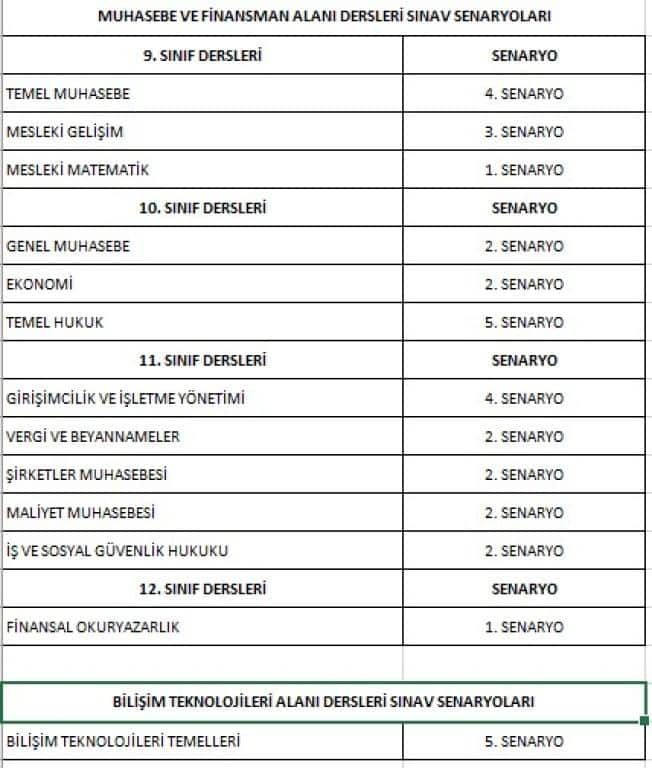 MUHASEBE VE FİNANSMAN ALANI DERSLERİ SINAV SENARYOLARI

| 9. SINIF DERSLERİ | SENARYO |
|---|---|
| TEMEL MUHASEBE | 4. SENARYO |
| MESLEKİ GELİŞİM | 3. SENARYO |
| MESLEKİ MATEMATİK | 1. SENARYO |
| 10. SINIF DERSLERİ | SENARYO |
| GENEL MUHASEBE | 2. SENARYO |
| EKONOMİ | 2. SENARYO |
| TEMEL HUKUK | 5. SENARYO |
| 11. SINIF DERSLERİ | SENARYO |
| GİRİŞİMCİLİK VE İŞLETME YÖNETİMİ | 4. SENARYO |
| VERGİ VE BEYANNAMELER | 2. SENARYO |
| ŞİRKETLER MUHASEBESİ | 2. SENARYO |
| MALİYET MUHASEBESİ | 2. SENARYO |
| İŞ VE SOSYAL GÜVENLİK HUKUKU | 2. SENARYO |
| 12. SINIF DERSLERİ | SENARYO |
| FİNANSAL OKURYAZARLIK | 1. SENARYO |

BİLİŞİM TEKNOLOJİLERİ ALANI DERSLERİ SINAV SENARYOLARI

| BİLİŞİM TEKNOLOJİLERİ TEMELLERİ | 5. SENARYO |
|---|---|